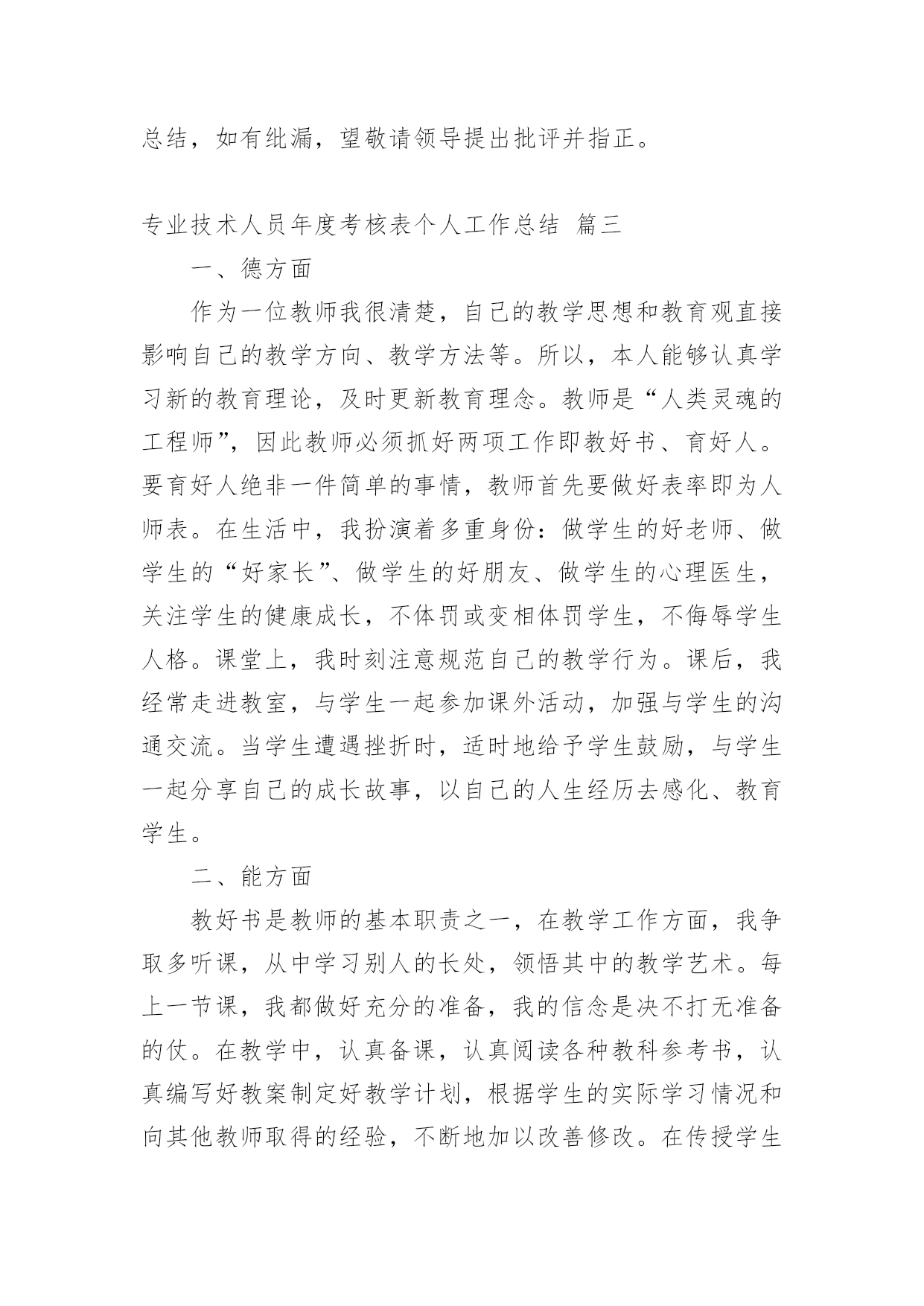 总结，如有纰漏，望敬请领导提出批评并指正。

专业技术人员年度考核表个人工作总结 篇三

一、德方面

作为一位教师我很清楚，自己的教学思想和教育观直接影响自己的教学方向、教学方法等。所以，本人能够认真学习新的教育理论，及时更新教育理念。教师是“人类灵魂的工程师”，因此教师必须抓好两项工作即教好书、育好人。要育好人绝非一件简单的事情，教师首先要做好表率即为人师表。在生活中，我扮演着多重身份：做学生的好老师、做学生的“好家长”、做学生的好朋友、做学生的心理医生，关注学生的健康成长，不体罚或变相体罚学生，不侮辱学生人格。课堂上，我时刻注意规范自己的教学行为。课后，我经常走进教室，与学生一起参加课外活动，加强与学生的沟通交流。当学生遭遇挫折时，适时地给予学生鼓励，与学生一起分享自己的成长故事，以自己的人生经历去感化、教育学生。

二、能方面

教好书是教师的基本职责之一，在教学工作方面，我争取多听课，从中学习别人的长处，领悟其中的教学艺术。每上一节课，我都做好充分的准备，我的信念是决不打无准备的仗。在教学中，认真备课，认真阅读各种教科参考书，认真编写好教案制定好教学计划，根据学生的实际学习情况和向其他教师取得的经验，不断地加以改善修改。在传授学生